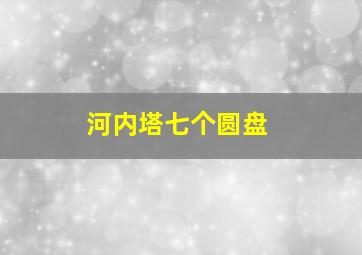 河内塔七个圆盘